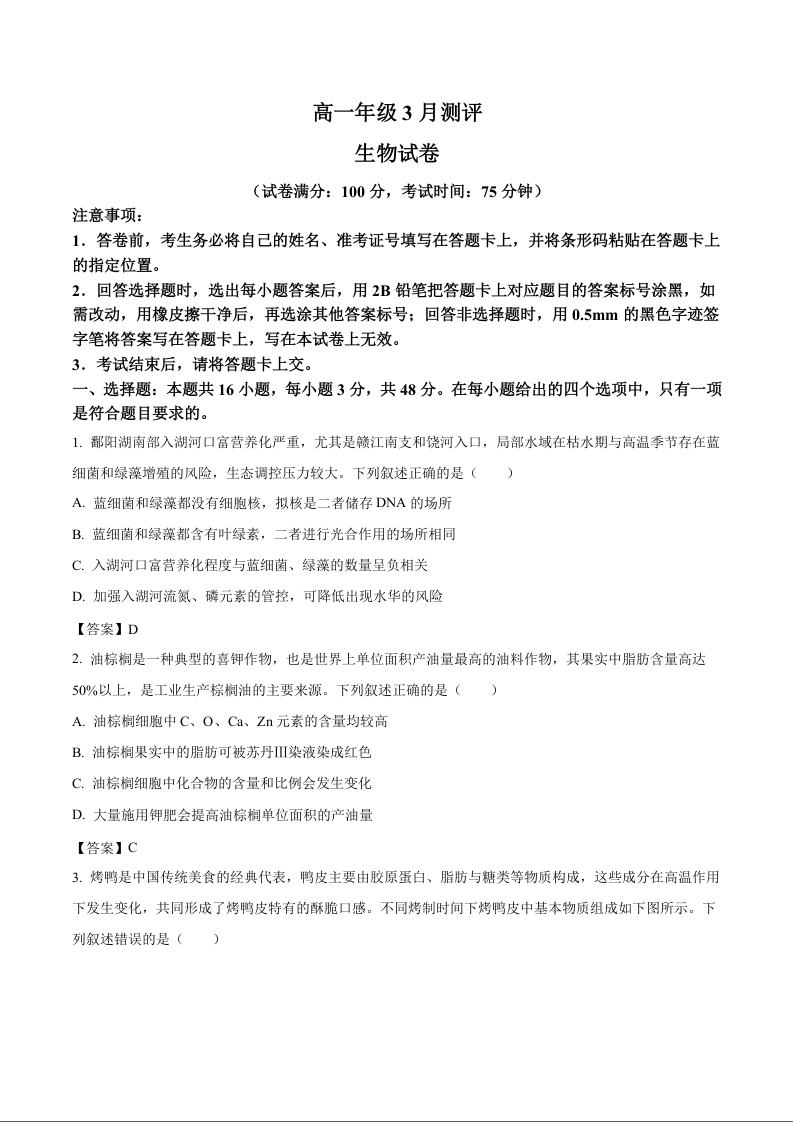 高一年级 3 月测评

生物试卷

（试卷满分：100 分，考试时间：75 分钟）

注意事项：

1．答卷前，考生务必将自己的姓名、准考证号填写在答题卡上，并将条形码粘贴在答题卡上的指定位置。

2．回答选择题时，选出每小题答案后，用 2B 铅笔把答题卡上对应题目的答案标号涂黑，如需改动，用橡皮擦干净后，再选涂其他答案标号；回答非选择题时，用 0.5mm 的黑色字迹签字笔将答案写在答题卡上，写在本试卷上无效。

3．考试结束后，请将答题卡上交。

一、选择题：本题共 16 小题，每小题 3 分，共 48 分。在每小题给出的四个选项中，只有一项是符合题目要求的。

1. 鄱阳湖南部入湖河口富营养化严重，尤其是赣江南支和饶河入口，局部水域在枯水期与高温季节存在蓝细菌和绿藻增殖的风险，生态调控压力较大。下列叙述正确的是（　　）

A. 蓝细菌和绿藻都没有细胞核，拟核是二者储存 DNA 的场所

B. 蓝细菌和绿藻都含有叶绿素，二者进行光合作用的场所相同

C. 入湖河口富营养化程度与蓝细菌、绿藻的数量呈负相关

D. 加强入湖河流氮、磷元素的管控，可降低出现水华的风险

【答案】D

2. 油棕榈是一种典型的喜钾作物，也是世界上单位面积产油量最高的油料作物，其果实中脂肪含量高达 50%以上，是工业生产棕榈油的主要来源。下列叙述正确的是（　　）

A. 油棕榈细胞中 C、O、Ca、Zn 元素的含量均较高

B. 油棕榈果实中的脂肪可被苏丹Ⅲ染液染成红色

C. 油棕榈细胞中化合物的含量和比例会发生变化

D. 大量施用钾肥会提高油棕榈单位面积的产油量

【答案】C

3. 烤鸭是中国传统美食的经典代表，鸭皮主要由胶原蛋白、脂肪与糖类等物质构成，这些成分在高温作用下发生变化，共同形成了烤鸭皮特有的酥脆口感。不同烤制时间下烤鸭皮中基本物质组成如下图所示。下列叙述错误的是（　　）